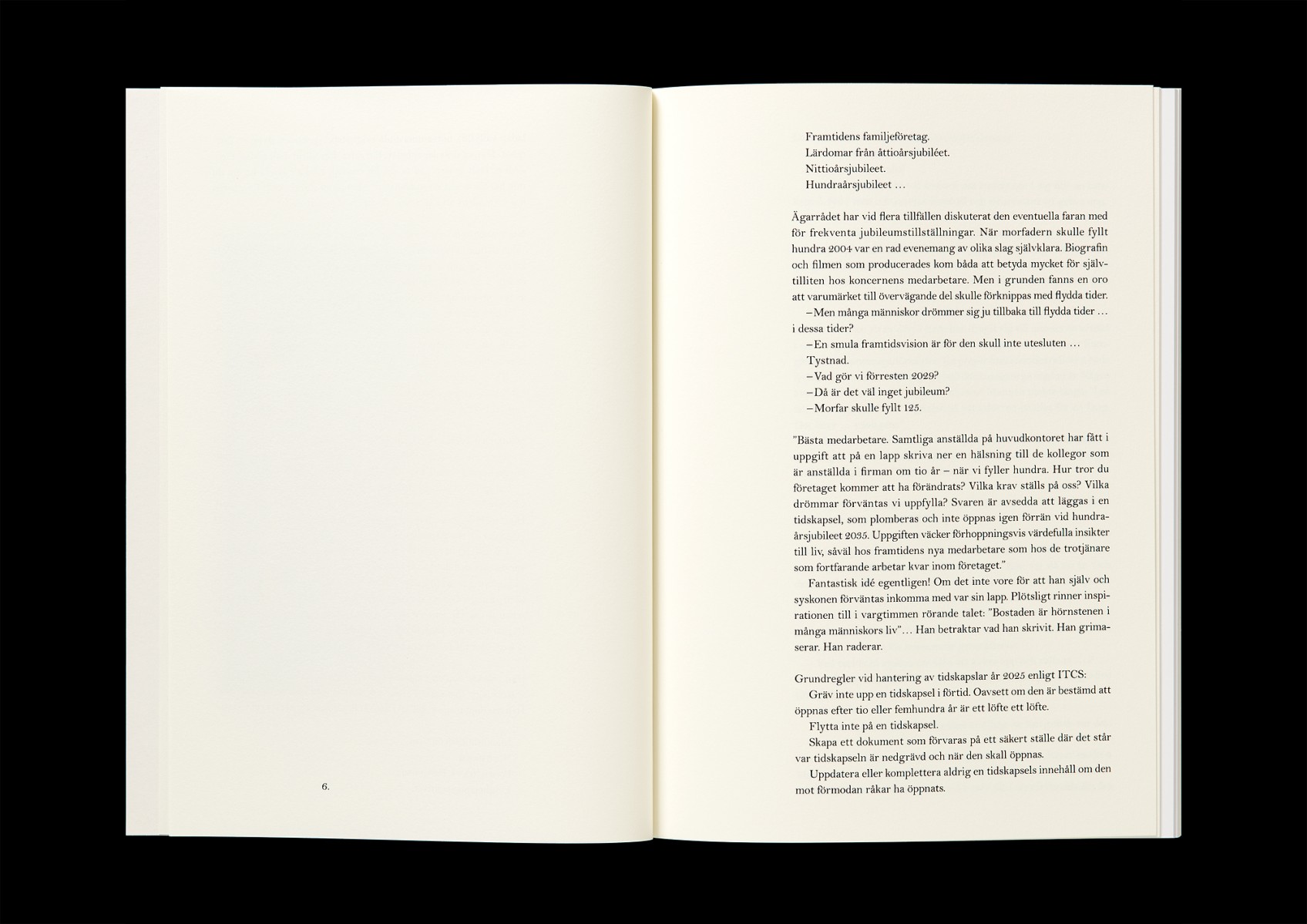 6.

Framtidens familjeföretag.
Lärdomar från åttioårsjubiléet.
Nittioårsjubileet.
Hundraårsjubileet …

Ägarrådet har vid flera tillfällen diskuterat den eventuella faran med för frekventa jubileumstillställningar. När morfadern skulle fyllt hundra 2004 var en rad evenemang av olika slag självklara. Biografin och filmen som producerades kom båda att betyda mycket för självtilliten hos koncernens medarbetare. Men i grunden fanns en oro att varumärket till övervägande del skulle förknippas med flydda tider.

–Men många människor drömmer sig ju tillbaka till flydda tider … i dessa tider?

–En smula framtidsvision är för den skull inte utesluten …

Tystnad.

–Vad gör vi förresten 2029?

–Då är det väl inget jubileum?

–Morfar skulle fyllt 125.

"Bästa medarbetare. Samtliga anställda på huvudkontoret har fått i uppgift att på en lapp skriva ner en hälsning till de kollegor som är anställda i firman om tio år – när vi fyller hundra. Hur tror du företaget kommer att ha förändrats? Vilka krav ställs på oss? Vilka drömmar förväntas vi uppfylla? Svaren är avsedda att läggas i en tidskapsel, som plomberas och inte öppnas igen förrän vid hundraårsjubileet 2035. Uppgiften väcker förhoppningsvis värdefulla insikter till liv, såväl hos framtidens nya medarbetare som hos de trotjänare som fortfarande arbetar kvar inom företaget."

Fantastisk idé egentligen! Om det inte vore för att han själv och syskonen förväntas inkomma med var sin lapp. Plötsligt rinner inspirationen till i vargtimmen rörande talet: "Bostaden är hörnstenen i många människors liv"… Han betraktar vad han skrivit. Han grimaserar. Han raderar.

Grundregler vid hantering av tidskapslar år 2025 enligt ITCS:

Gräv inte upp en tidskapsel i förtid. Oavsett om den är bestämd att öppnas efter tio eller femhundra år är ett löfte ett löfte.

Flytta inte på en tidskapsel.

Skapa ett dokument som förvaras på ett säkert ställe där det står var tidskapseln är nedgrävd och när den skall öppnas.

Uppdatera eller komplettera aldrig en tidskapsels innehåll om den mot förmodan råkar ha öppnats.